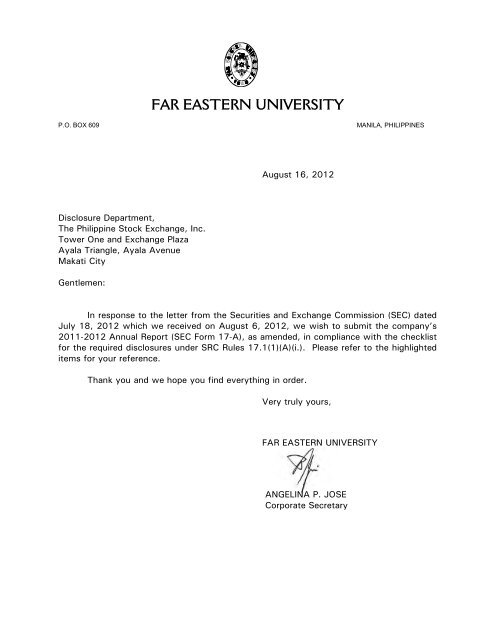 FAR EASTERN UNIVERSITY

P.O. BOX 609

MANILA, PHILIPPINES

August 16, 2012

Disclosure Department,
The Philippine Stock Exchange, Inc.
Tower One and Exchange Plaza
Ayala Triangle, Ayala Avenue
Makati City

Gentlemen:

In response to the letter from the Securities and Exchange Commission (SEC) dated July 18, 2012 which we received on August 6, 2012, we wish to submit the company's 2011-2012 Annual Report (SEC Form 17-A), as amended, in compliance with the checklist for the required disclosures under SRC Rules 17.1(1)(A)(i.). Please refer to the highlighted items for your reference.

Thank you and we hope you find everything in order.

Very truly yours,

FAR EASTERN UNIVERSITY

ANGELINA P. JOSE
Corporate Secretary